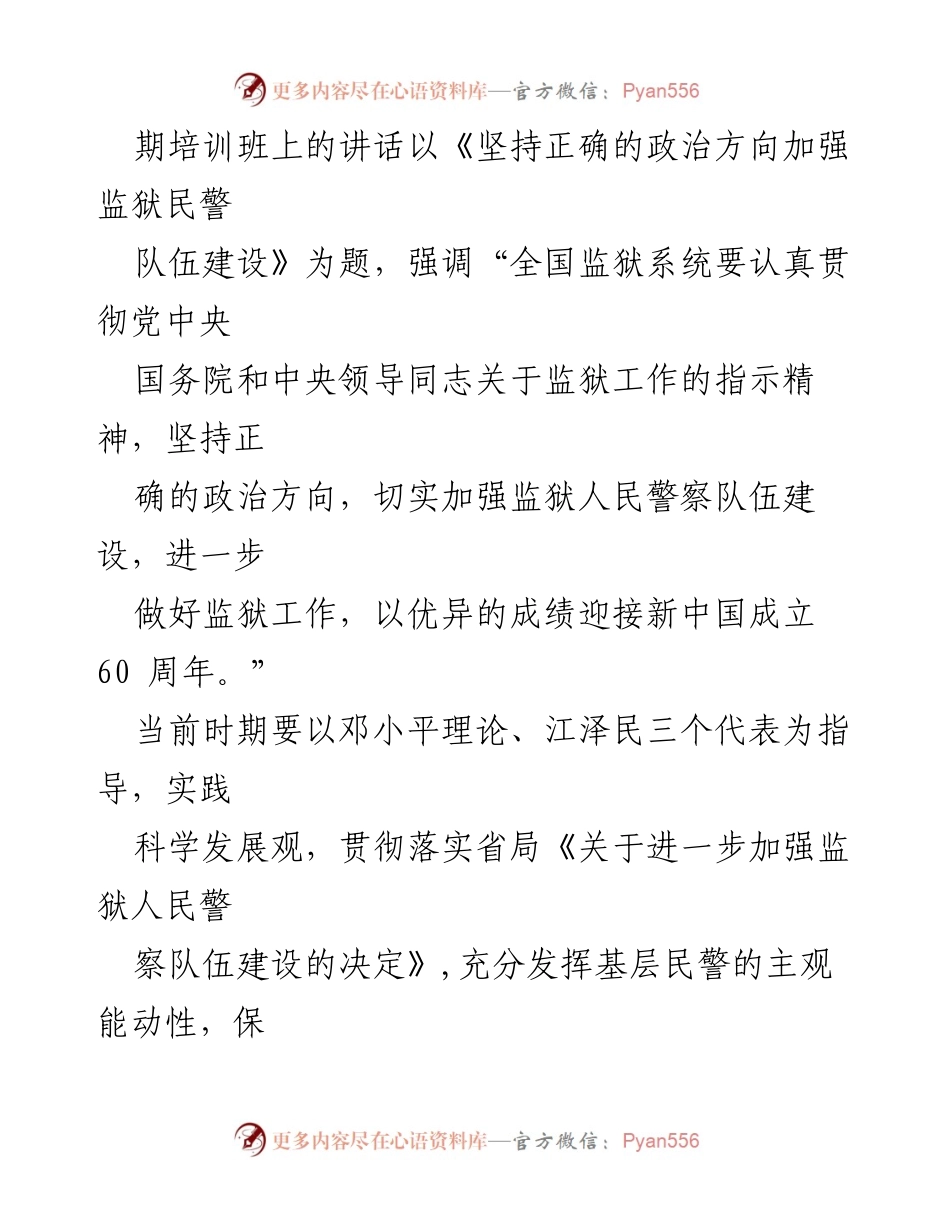 更多内容尽在心语资料库—官方微信：Pyan556

期培训班上的讲话以《坚持正确的政治方向加强监狱民警

队伍建设》为题，强调“全国监狱系统要认真贯彻党中央

国务院和中央领导同志关于监狱工作的指示精神，坚持正

确的政治方向，切实加强监狱人民警察队伍建设，进一步

做好监狱工作，以优异的成绩迎接新中国成立 60 周年。”

当前时期要以邓小平理论、江泽民三个代表为指导，实践

科学发展观，贯彻落实省局《关于进一步加强监狱人民警

察队伍建设的决定》，充分发挥基层民警的主观能动性，保

更多内容尽在心语资料库—官方微信：Pyan556